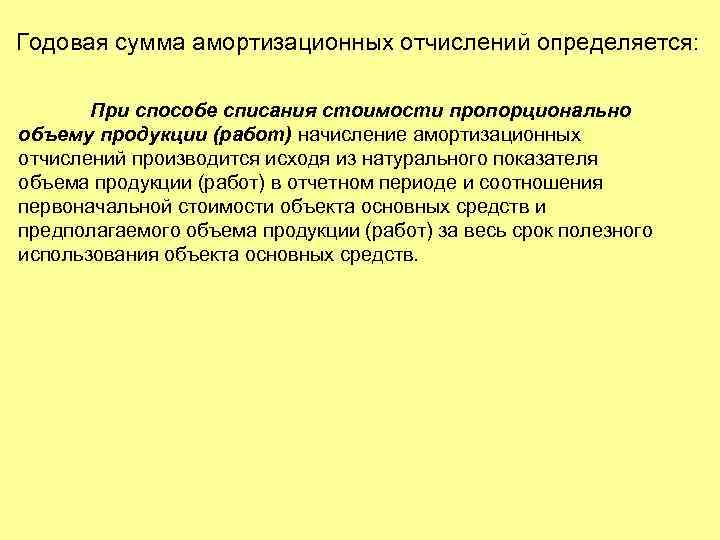 Годовая сумма амортизационных отчислений определяется:

При способе списания стоимости пропорционально объему продукции (работ) начисление амортизационных отчислений производится исходя из натурального показателя объема продукции (работ) в отчетном периоде и соотношения первоначальной стоимости объекта основных средств и предполагаемого объема продукции (работ) за весь срок полезного использования объекта основных средств.